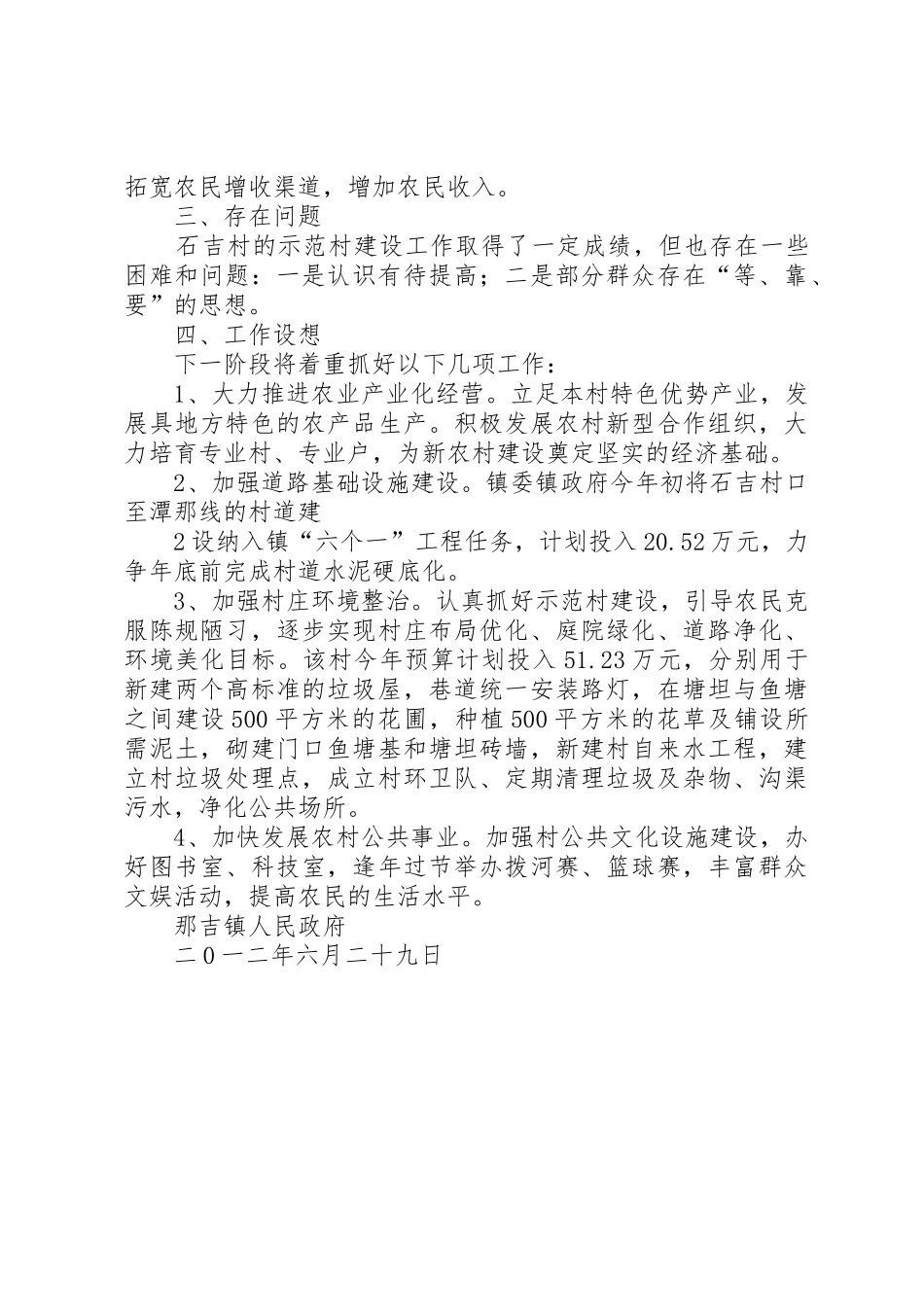 拓宽农民增收渠道，增加农民收入。

三、存在问题

石吉村的示范村建设工作取得了一定成绩，但也存在一些困难和问题：一是认识有待提高；二是部分群众存在“等、靠、要”的思想。

四、工作设想

下一阶段将着重抓好以下几项工作：

1、大力推进农业产业化经营。立足本村特色优势产业，发展具地方特色的农产品生产。积极发展农村新型合作组织，大力培育专业村、专业户，为新农村建设奠定坚实的经济基础。

2、加强道路基础设施建设。镇委镇政府今年初将石吉村口至潭那线的村道建

2设纳入镇“六个一”工程任务，计划投入20.52万元，力争年底前完成村道水泥硬底化。

3、加强村庄环境整治。认真抓好示范村建设，引导农民克服陈规陋习，逐步实现村庄布局优化、庭院绿化、道路净化、环境美化目标。该村今年预算计划投入51.23万元，分别用于新建两个高标准的垃圾屋，巷道统一安装路灯，在塘坦与鱼塘之间建设500平方米的花圃，种植500平方米的花草及铺设所需泥土，砌建门口鱼塘基和塘坦砖墙，新建村自来水工程，建立村垃圾处理点，成立村环卫队、定期清理垃圾及杂物、沟渠污水，净化公共场所。

4、加快发展农村公共事业。加强村公共文化设施建设，办好图书室、科技室，逢年过节举办拨河赛、篮球赛，丰富群众文娱活动，提高农民的生活水平。

那吉镇人民政府

二0一二年六月二十九日